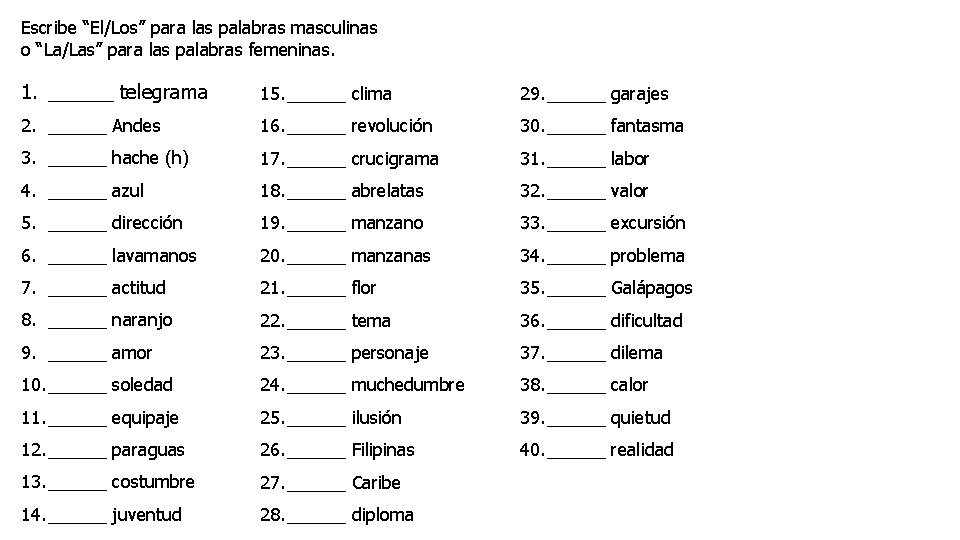 Escribe "El/Los" para las palabras masculinas
o "La/Las" para las palabras femeninas.

1. ______ telegrama
2. ______ Andes
3. ______ hache (h)
4. ______ azul
5. ______ dirección
6. ______ lavamanos
7. ______ actitud
8. ______ naranjo
9. ______ amor
10.______ soledad
11.______ equipaje
12.______ paraguas
13.______ costumbre
14.______ juventud

15.______ clima
16.______ revolución
17.______ crucigrama
18.______ abrelatas
19.______ manzano
20.______ manzanas
21.______ flor
22.______ tema
23.______ personaje
24.______ muchedumbre
25.______ ilusión
26.______ Filipinas
27.______ Caribe
28.______ diploma

29.______ garajes
30.______ fantasma
31.______ labor
32.______ valor
33.______ excursión
34.______ problema
35.______ Galápagos
36.______ dificultad
37.______ dilema
38.______ calor
39.______ quietud
40.______ realidad